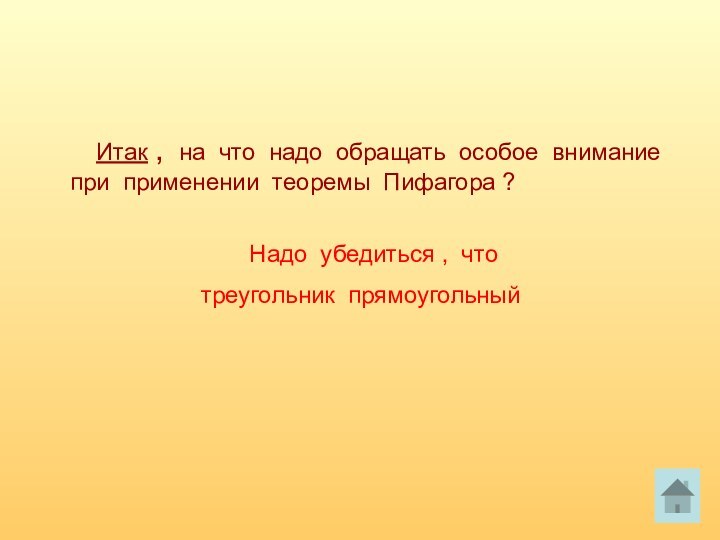 Итак , на что надо обращать особое внимание при применении теоремы Пифагора ?

Надо убедиться , что треугольник прямоугольный